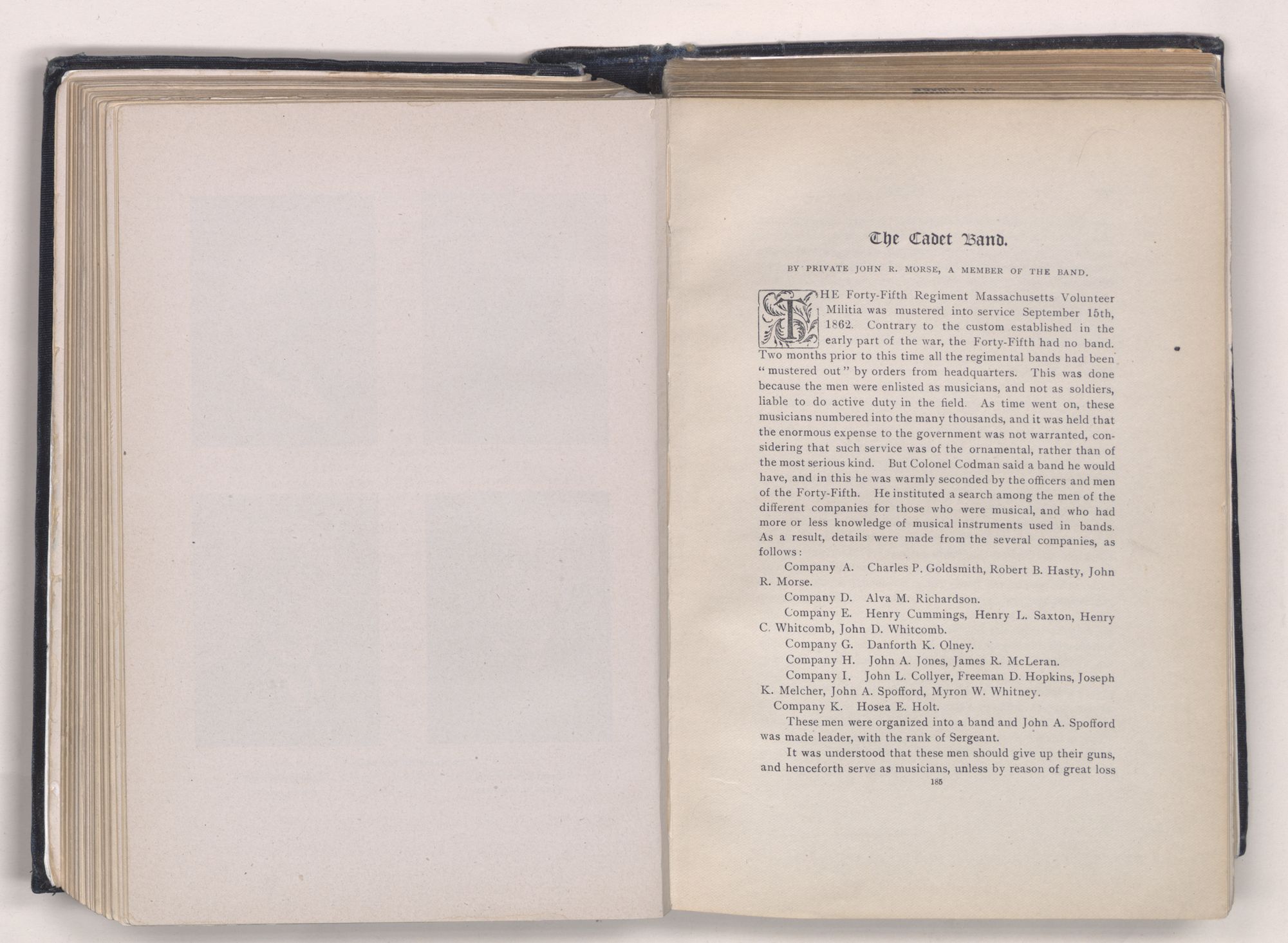 The Cadet Band.

BY PRIVATE JOHN R. MORSE, A MEMBER OF THE BAND.

THE Forty-Fifth Regiment Massachusetts Volunteer Militia was mustered into service September 15th, 1862. Contrary to the custom established in the early part of the war, the Forty-Fifth had no band. Two months prior to this time all the regimental bands had been "mustered out" by orders from headquarters. This was done because the men were enlisted as musicians, and not as soldiers, liable to do active duty in the field. As time went on, these musicians numbered into the many thousands, and it was held that the enormous expense to the government was not warranted, considering that such service was of the ornamental, rather than of the most serious kind. But Colonel Codman said a band he would have, and in this he was warmly seconded by the officers and men of the Forty-Fifth. He instituted a search among the men of the different companies for those who were musical, and who had more or less knowledge of musical instruments used in bands. As a result, details were made from the several companies, as follows:

Company A. Charles P. Goldsmith, Robert B. Hasty, John R. Morse.

Company D. Alva M. Richardson.

Company E. Henry Cummings, Henry L. Saxton, Henry C. Whitcomb, John D. Whitcomb.

Company G. Danforth K. Olney.

Company H. John A. Jones, James R. McLeran.

Company I. John L. Collyer, Freeman D. Hopkins, Joseph K. Melcher, John A. Spofford, Myron W. Whitney.

Company K. Hosea E. Holt.

These men were organized into a band and John A. Spofford was made leader, with the rank of Sergeant.

It was understood that these men should give up their guns, and henceforth serve as musicians, unless by reason of great loss

185